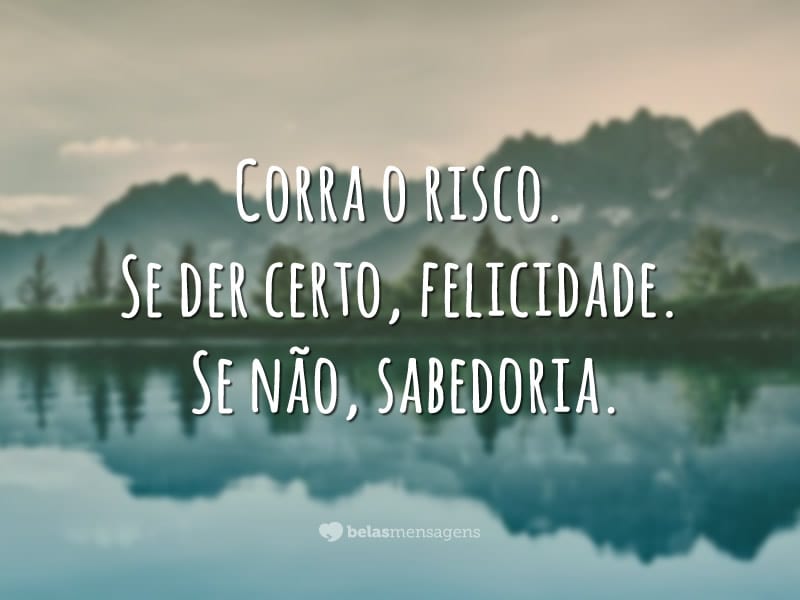 Corra o risco.
Se der certo, felicidade.
Se não, sabedoria.

belasmensagens